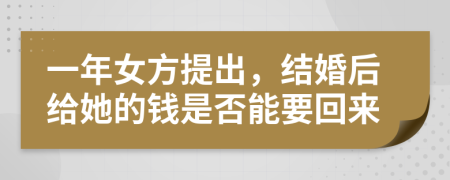 一年女方提出，结婚后给她的钱是否能要回来